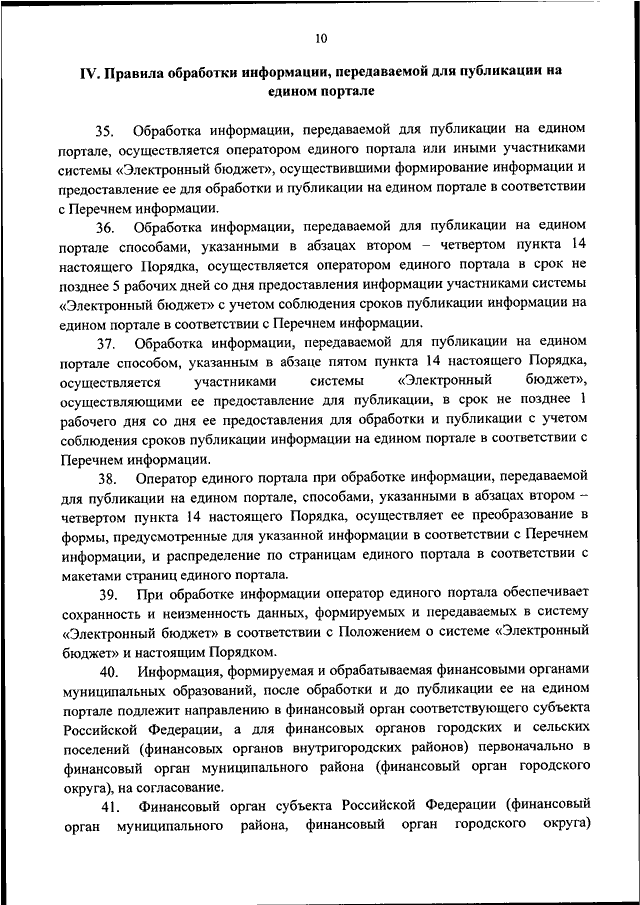 10

IV. Правила обработки информации, передаваемой для публикации на едином портале

35. Обработка информации, передаваемой для публикации на едином портале, осуществляется оператором единого портала или иными участниками системы «Электронный бюджет», осуществившими формирование информации и предоставление ее для обработки и публикации на едином портале в соответствии с Перечнем информации.

36. Обработка информации, передаваемой для публикации на едином портале способами, указанными в абзацах втором – четвертом пункта 14 настоящего Порядка, осуществляется оператором единого портала в срок не позднее 5 рабочих дней со дня предоставления информации участниками системы «Электронный бюджет» с учетом соблюдения сроков публикации информации на едином портале в соответствии с Перечнем информации.

37. Обработка информации, передаваемой для публикации на едином портале способом, указанным в абзаце пятом пункта 14 настоящего Порядка, осуществляется участниками системы «Электронный бюджет», осуществляющими ее предоставление для публикации, в срок не позднее 1 рабочего дня со дня ее предоставления для обработки и публикации с учетом соблюдения сроков публикации информации на едином портале в соответствии с Перечнем информации.

38. Оператор единого портала при обработке информации, передаваемой для публикации на едином портале, способами, указанными в абзацах втором – четвертом пункта 14 настоящего Порядка, осуществляет ее преобразование в формы, предусмотренные для указанной информации в соответствии с Перечнем информации, и распределение по страницам единого портала в соответствии с макетами страниц единого портала.

39. При обработке информации оператор единого портала обеспечивает сохранность и неизменность данных, формируемых и передаваемых в систему «Электронный бюджет» в соответствии с Положением о системе «Электронный бюджет» и настоящим Порядком.

40. Информация, формируемая и обрабатываемая финансовыми органами муниципальных образований, после обработки и до публикации ее на едином портале подлежит направлению в финансовый орган соответствующего субъекта Российской Федерации, а для финансовых органов городских и сельских поселений (финансовых органов внутригородских районов) первоначально в финансовый орган муниципального района (финансовый орган городского округа), на согласование.

41. Финансовый орган субъекта Российской Федерации (финансовый орган муниципального района, финансовый орган городского округа)